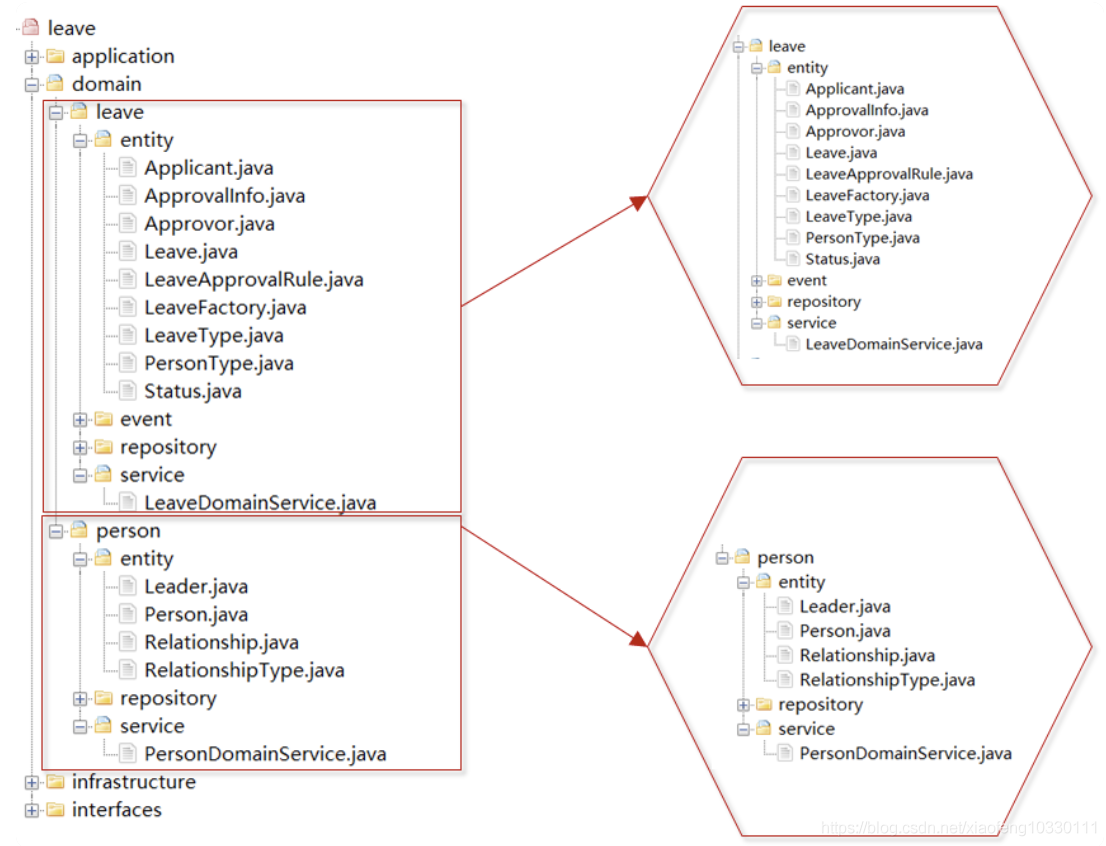 leave
application
domain
leave
entity
Applicant.java
ApprovalInfo.java
Approvor.java
Leave.java
LeaveApprovalRule.java
LeaveFactory.java
LeaveType.java
PersonType.java
Status.java
event
repository
service
LeaveDomainService.java
person
entity
Leader.java
Person.java
Relationship.java
RelationshipType.java
repository
service
PersonDomainService.java
infrastructure
interfaces

leave
entity
Applicant.java
ApprovalInfo.java
Approvor.java
Leave.java
LeaveApprovalRule.java
LeaveFactory.java
LeaveType.java
PersonType.java
Status.java
event
repository
service
LeaveDomainService.java

person
entity
Leader.java
Person.java
Relationship.java
RelationshipType.java
repository
service
PersonDomainService.java

https://blog.csdn.net/xiaofeng10330111